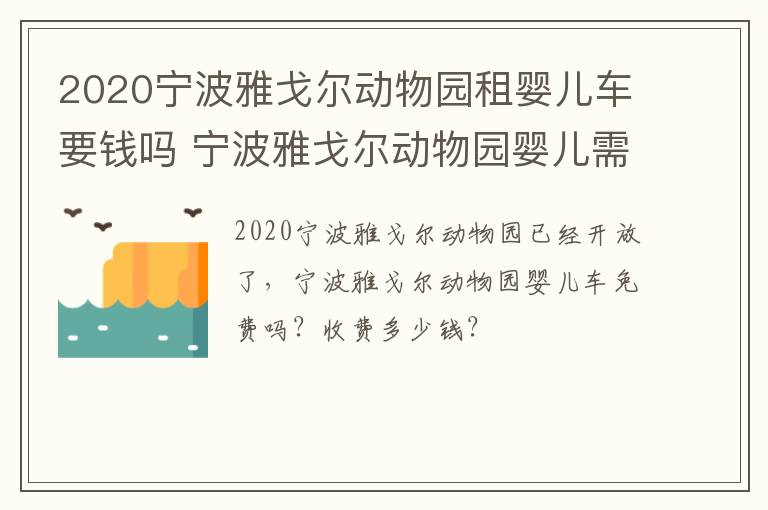 2020宁波雅戈尔动物园租婴儿车要钱吗 宁波雅戈尔动物园婴儿需

2020宁波雅戈尔动物园已经开放了，宁波雅戈尔动物园婴儿车免费吗？收费多少钱？